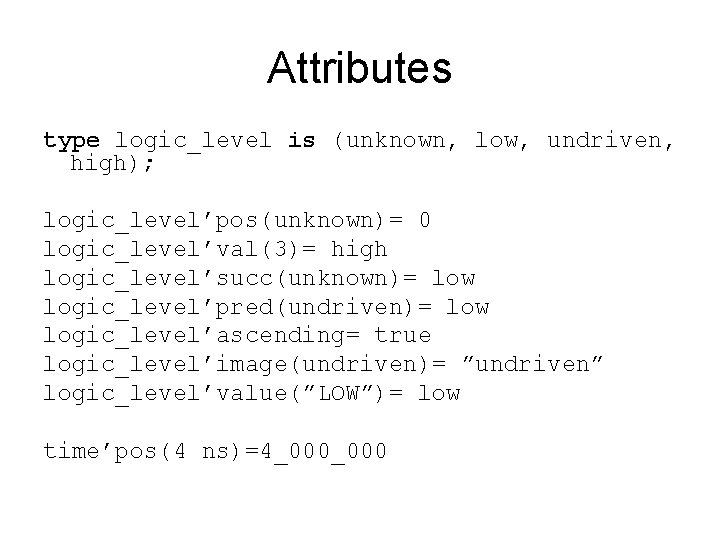 Attributes

type logic_level is (unknown, low, undriven, high);

logic_level’pos(unknown)= 0
logic_level’val(3)= high
logic_level’succ(unknown)= low
logic_level’pred(undriven)= low
logic_level’ascending= true
logic_level’image(undriven)= ”undriven”
logic_level’value(”LOW”)= low

time’pos(4 ns)=4_000_000